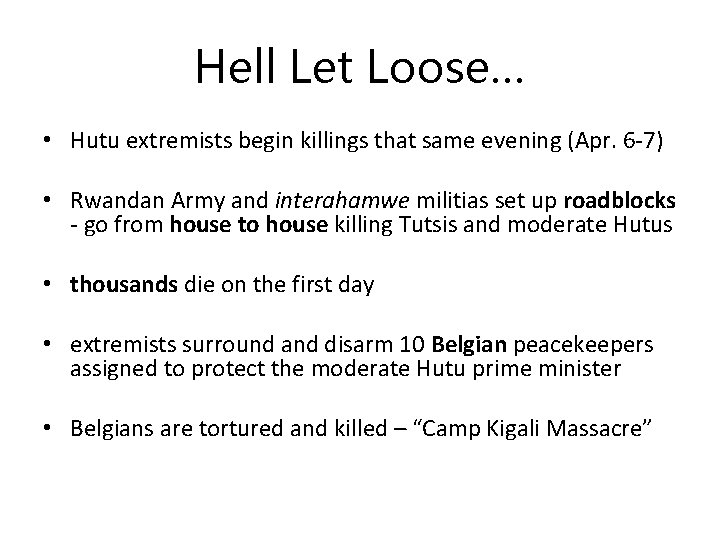 Hell Let Loose…

• Hutu extremists begin killings that same evening (Apr. 6-7)

• Rwandan Army and interahamwe militias set up roadblocks - go from house to house killing Tutsis and moderate Hutus

• thousands die on the first day

• extremists surround and disarm 10 Belgian peacekeepers assigned to protect the moderate Hutu prime minister

• Belgians are tortured and killed – “Camp Kigali Massacre”